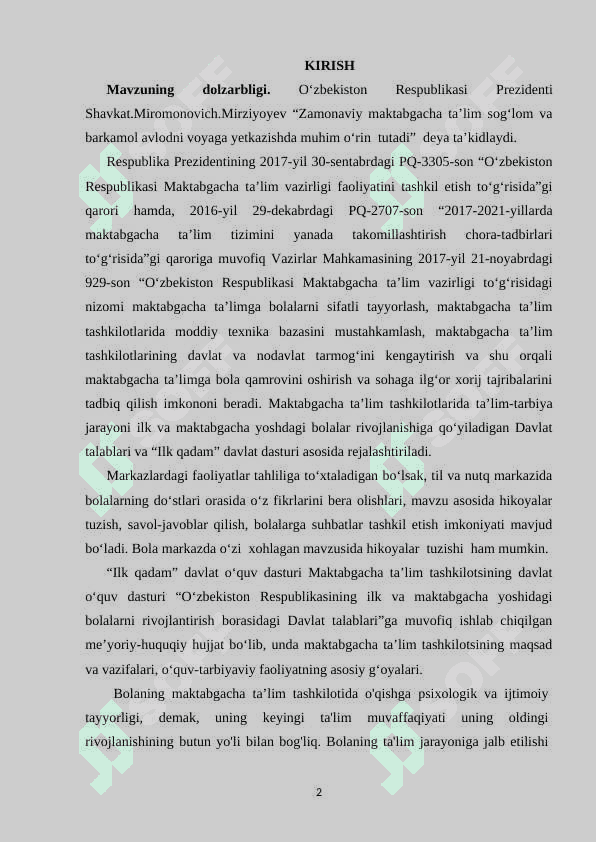 KIRISH

Mavzuning dolzarbligi. O‘zbekiston Respublikasi Prezidenti Shavkat.Miromonovich.Mirziyoyev “Zamonaviy maktabgacha ta’lim sog‘lom va barkamol avlodni voyaga yetkazishda muhim o‘rin tutadi” deya ta’kidlaydi.

Respublika Prezidentining 2017-yil 30-sentabrdagi PQ-3305-son “O‘zbekiston Respublikasi Maktabgacha ta’lim vazirligi faoliyatini tashkil etish to‘g‘risida”gi qarori hamda, 2016-yil 29-dekabrdagi PQ-2707-son “2017-2021-yillarda maktabgacha ta’lim tizimini yanada takomillashtirish chora-tadbirlari to‘g‘risida”gi qaroriga muvofiq Vazirlar Mahkamasining 2017-yil 21-noyabrdagi 929-son “O‘zbekiston Respublikasi Maktabgacha ta’lim vazirligi to‘g‘risidagi nizomi maktabgacha ta’limga bolalarni sifatli tayyorlash, maktabgacha ta’lim tashkilotlarida moddiy texnika bazasini mustahkamlash, maktabgacha ta’lim tashkilotlarining davlat va nodavlat tarmog‘ini kengaytirish va shu orqali maktabgacha ta’limga bola qamrovini oshirish va sohaga ilg‘or xorij tajribalarini tadbiq qilish imkononi beradi. Maktabgacha ta’lim tashkilotlarida ta’lim-tarbiya jarayoni ilk va maktabgacha yoshdagi bolalar rivojlanishiga qo‘yiladigan Davlat talablari va “Ilk qadam” davlat dasturi asosida rejalashtiriladi.

Markazlardagi faoliyatlar tahliliga to‘xtaladigan bo‘lsak, til va nutq markazida bolalarning do‘stlari orasida o‘z fikrlarini bera olishlari, mavzu asosida hikoyalar tuzish, savol-javoblar qilish, bolalarga suhbatlar tashkil etish imkoniyati mavjud bo‘ladi. Bola markazda o‘zi xohlagan mavzusida hikoyalar tuzishi ham mumkin.

“Ilk qadam” davlat o‘quv dasturi Maktabgacha ta’lim tashkilotsining davlat o‘quv dasturi “O‘zbekiston Respublikasining ilk va maktabgacha yoshidagi bolalarni rivojlantirish borasidagi Davlat talablari”ga muvofiq ishlab chiqilgan me’yoriy-huquqiy hujjat bo‘lib, unda maktabgacha ta’lim tashkilotsining maqsad va vazifalari, o‘quv-tarbiyaviy faoliyatning asosiy g‘oyalari.

Bolaning maktabgacha ta’lim tashkilotida o'qishga psixologik va ijtimoiy tayyorligi, demak, uning keyingi ta'lim muvaffaqiyati uning oldingi rivojlanishining butun yo'li bilan bog'liq. Bolaning ta'lim jarayoniga jalb etilishi

2